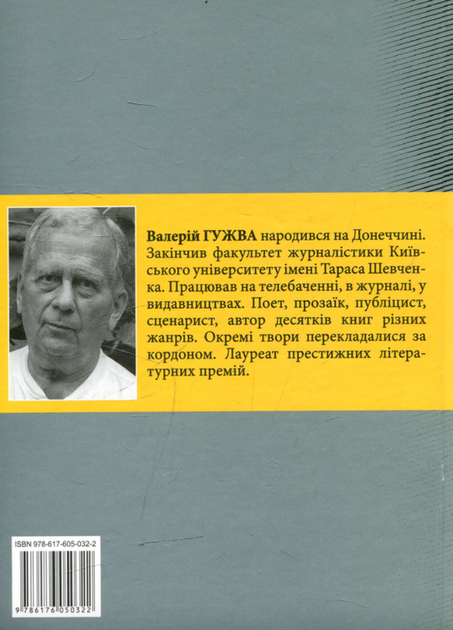 Валерій ГУЖВА народився на Донеччині. Закінчив факультет журналістики Київського університету імені Тараса Шевченка. Працював на телебаченні, в журналі, у видавництвах. Поет, прозаїк, публіцист, сценарист, автор десятків книг різних жанрів. Окремі твори перекладалися за кордоном. Лауреат престижних літературних премій.

ISBN 978-617-605-032-2

9 786176 050322